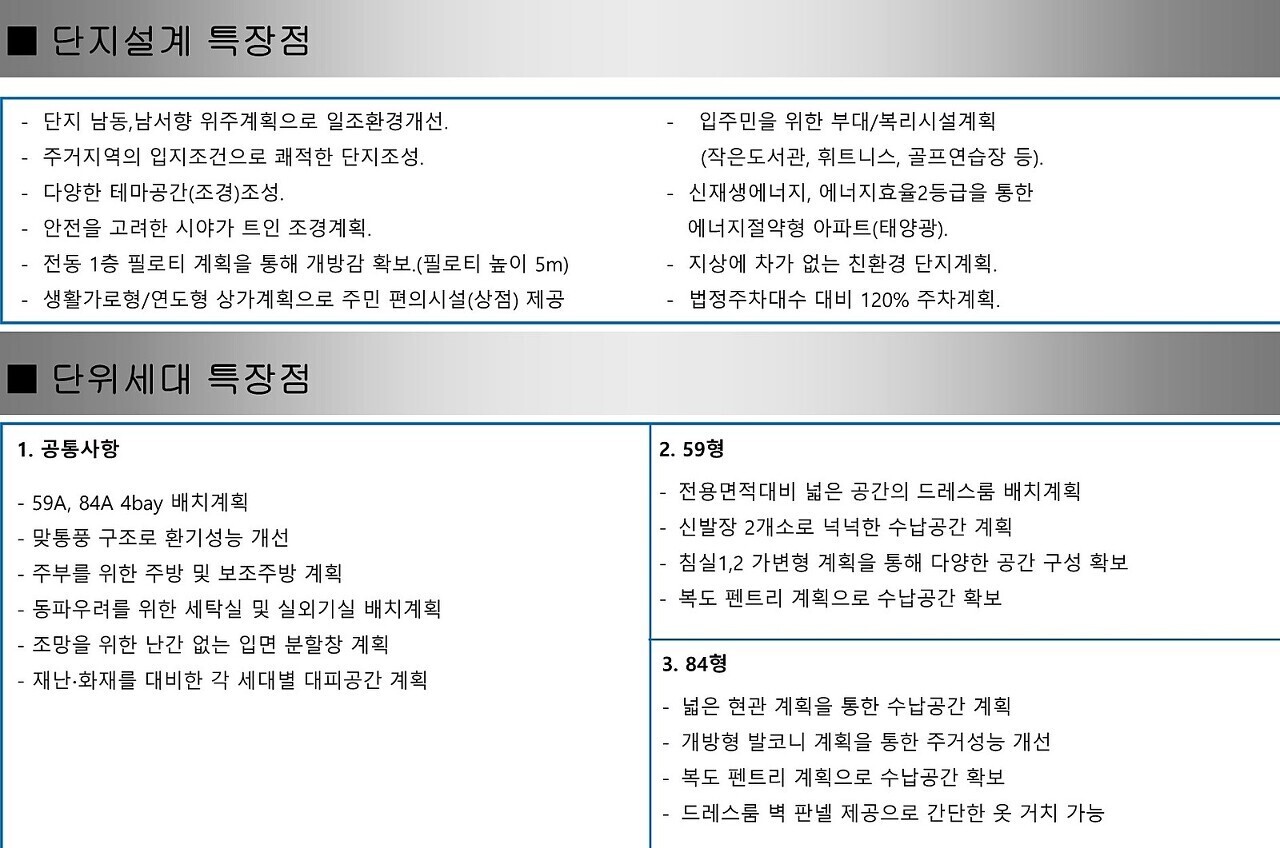 ■ 단지설계 특장점

- 단지 남동,남서향 위주계획으로 일조환경개선.
- 주거지역의 입지조건으로 쾌적한 단지조성.
- 다양한 테마공간(조경)조성.
- 안전을 고려한 시야가 트인 조경계획.
- 전동 1층 필로티 계획을 통해 개방감 확보.(필로티 높이 5m)
- 생활가로형/연도형 상가계획으로 주민 편의시설(상점) 제공

- 입주민을 위한 부대/복리시설계획 (작은도서관, 휘트니스, 골프연습장 등).
- 신재생에너지, 에너지효율2등급을 통한 에너지절약형 아파트(태양광).
- 지상에 차가 없는 친환경 단지계획.
- 법정주차대수 대비 120% 주차계획.

■ 단위세대 특장점

1. 공통사항

- 59A, 84A 4bay 배치계획
- 맞통풍 구조로 환기성능 개선
- 주부를 위한 주방 및 보조주방 계획
- 동파우려를 위한 세탁실 및 실외기실 배치계획
- 조망을 위한 난간 없는 입면 분할창 계획
- 재난·화재를 대비한 각 세대별 대피공간 계획

2. 59형

- 전용면적대비 넓은 공간의 드레스룸 배치계획
- 신발장 2개소로 넉넉한 수납공간 계획
- 침실1,2 가변형 계획을 통해 다양한 공간 구성 확보
- 복도 펜트리 계획으로 수납공간 확보

3. 84형

- 넓은 현관 계획을 통한 수납공간 계획
- 개방형 발코니 계획을 통한 주거성능 개선
- 복도 펜트리 계획으로 수납공간 확보
- 드레스룸 벽 판넬 제공으로 간단한 옷 거치 가능